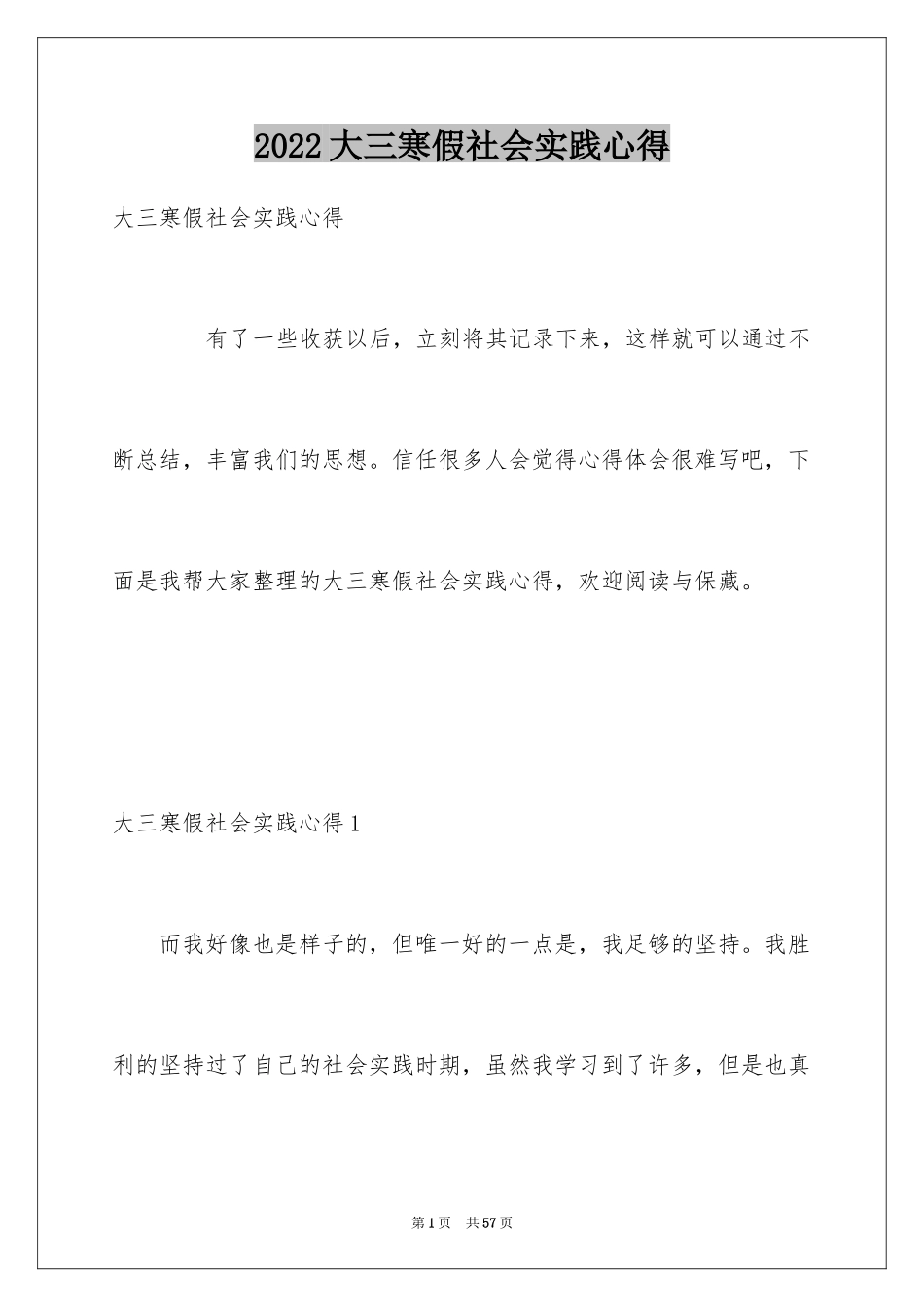 2022大三寒假社会实践心得

大三寒假社会实践心得

有了一些收获以后，立刻将其记录下来，这样就可以通过不断总结，丰富我们的思想。信任很多人会觉得心得体会很难写吧，下面是我帮大家整理的大三寒假社会实践心得，欢迎阅读与保藏。

大三寒假社会实践心得1

而我好像也是样子的，但唯一好的一点是，我足够的坚持。我胜利的坚持过了自己的社会实践时期，虽然我学习到了许多，但是也真

第1页　共57页